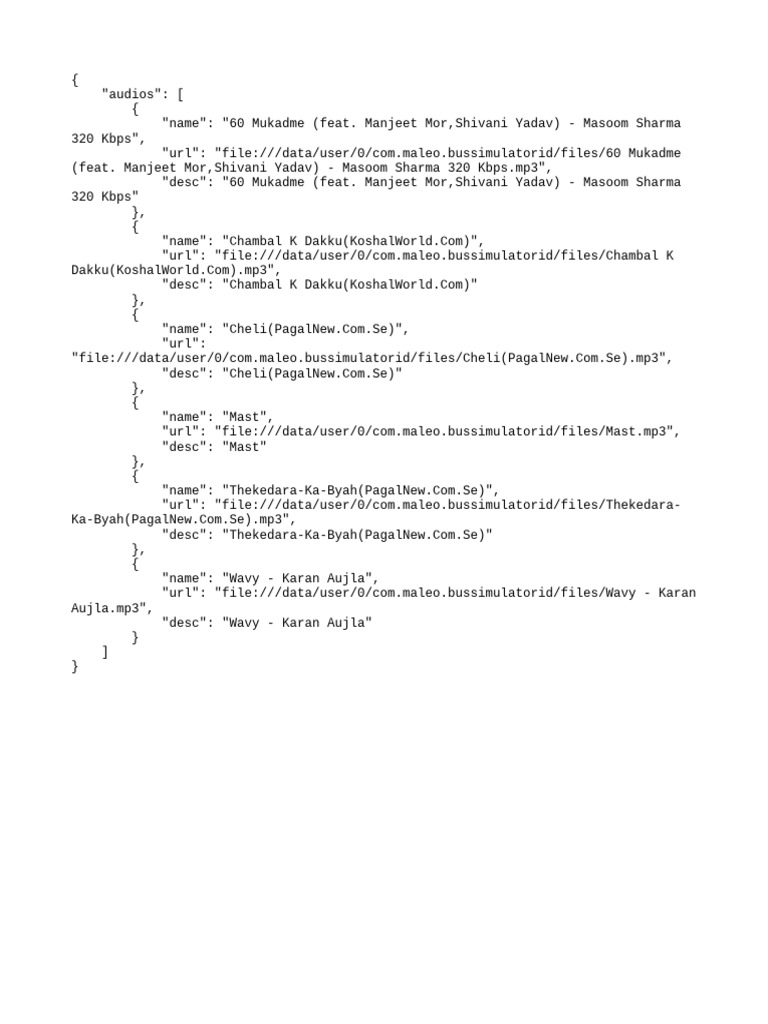 {
    "audios": [
        {
            "name": "60 Mukadme (feat. Manjeet Mor,Shivani Yadav) - Masoom Sharma 320 Kbps",
            "url": "file:///data/user/0/com.maleo.bussimulatorid/files/60 Mukadme (feat. Manjeet Mor,Shivani Yadav) - Masoom Sharma 320 Kbps.mp3",
            "desc": "60 Mukadme (feat. Manjeet Mor,Shivani Yadav) - Masoom Sharma 320 Kbps"
        },
        {
            "name": "Chambal K Dakku(KoshalWorld.Com)",
            "url": "file:///data/user/0/com.maleo.bussimulatorid/files/Chambal K Dakku(KoshalWorld.Com).mp3",
            "desc": "Chambal K Dakku(KoshalWorld.Com)"
        },
        {
            "name": "Cheli(PagalNew.Com.Se)",
            "url":
"file:///data/user/0/com.maleo.bussimulatorid/files/Cheli(PagalNew.Com.Se).mp3",
            "desc": "Cheli(PagalNew.Com.Se)"
        },
        {
            "name": "Mast",
            "url": "file:///data/user/0/com.maleo.bussimulatorid/files/Mast.mp3",
            "desc": "Mast"
        },
        {
            "name": "Thekedara-Ka-Byah(PagalNew.Com.Se)",
            "url": "file:///data/user/0/com.maleo.bussimulatorid/files/Thekedara-Ka-Byah(PagalNew.Com.Se).mp3",
            "desc": "Thekedara-Ka-Byah(PagalNew.Com.Se)"
        },
        {
            "name": "Wavy - Karan Aujla",
            "url": "file:///data/user/0/com.maleo.bussimulatorid/files/Wavy - Karan Aujla.mp3",
            "desc": "Wavy - Karan Aujla"
        }
    ]
}